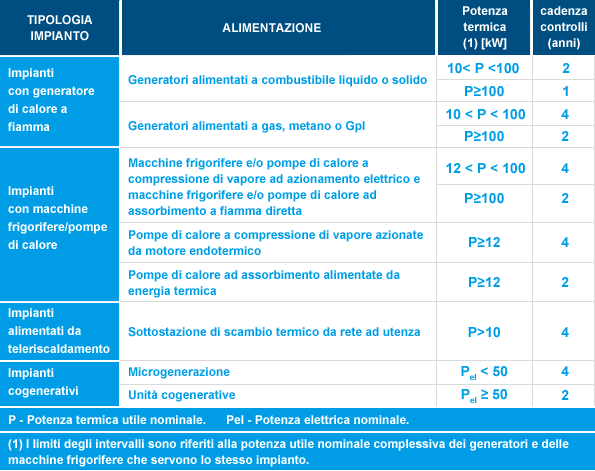 | TIPOLOGIA IMPIANTO | ALIMENTAZIONE | Potenza termica (1) [kW] | cadenza controlli (anni) |
|---|---|---|---|
| Impianti con generatore di calore a fiamma | Generatori alimentati a combustibile liquido o solido | 10< P <100 | 2 |
| | | P≥100 | 1 |
| | Generatori alimentati a gas, metano o Gpl | 10 < P < 100 | 4 |
| | | P≥100 | 2 |
| Impianti con macchine frigorifere/pompe di calore | Macchine frigorifere e/o pompe di calore a compressione di vapore ad azionamento elettrico e macchine frigorifere e/o pompe di calore ad assorbimento a fiamma diretta | 12 < P < 100 | 4 |
| | | P≥100 | 2 |
| | Pompe di calore a compressione di vapore azionate da motore endotermico | P≥12 | 4 |
| | Pompe di calore ad assorbimento alimentate da energia termica | P≥12 | 2 |
| Impianti alimentati da teleriscaldamento | Sottostazione di scambio termico da rete ad utenza | P>10 | 4 |
| Impianti cogenerativi | Microgenerazione | $P_{el}$ < 50 | 4 |
| | Unità cogenerative | $P_{el}$ ≥ 50 | 2 |

P - Potenza termica utile nominale. Pel - Potenza elettrica nominale.

(1) I limiti degli intervalli sono riferiti alla potenza utile nominale complessiva dei generatori e delle macchine frigorifere che servono lo stesso impianto.